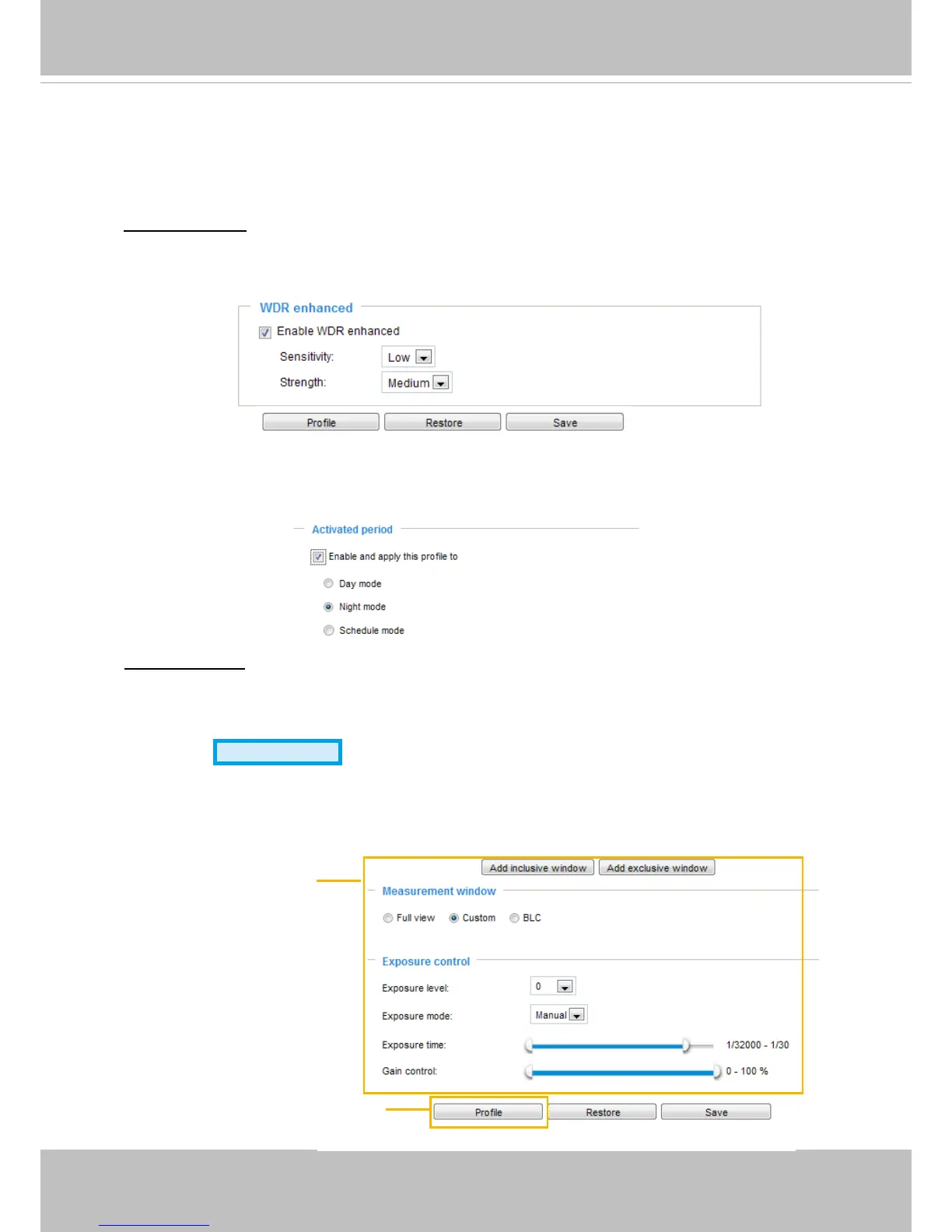 WDR enhanced

Enable WDR enhanced

Sensitivity: Low

Strength: Medium

Profile Restore Save

Activated period

Enable and apply this profile to

Day mode

Night mode

Schedule mode

Add inclusive window Add exclusive window

Measurement window

Full view Custom BLC

Exposure control

Exposure level: 0

Exposure mode: Manual

Exposure time: 1/32000 - 1/30

Gain control: 0 - 100 %

Profile Restore Save